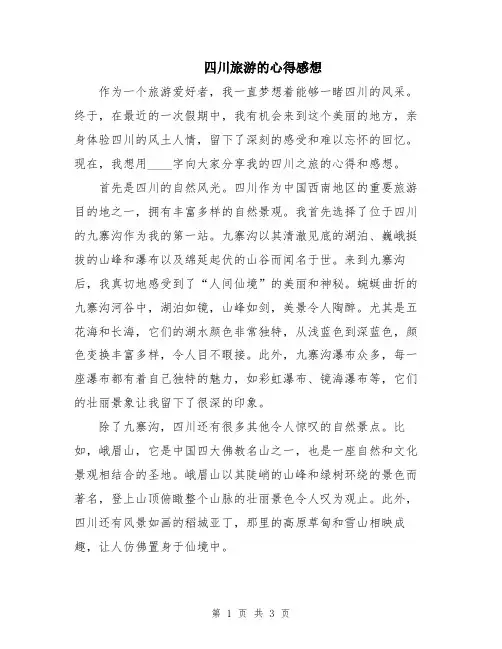 四川旅游的心得感想

作为一个旅游爱好者，我一直梦想着能够一睹四川的风采。终于，在最近的一次假期中，我有机会来到这个美丽的地方，亲身体验四川的风土人情，留下了深刻的感受和难以忘怀的回忆。现在，我想用____字向大家分享我的四川之旅的心得和感想。

首先是四川的自然风光。四川作为中国西南地区的重要旅游目的地之一，拥有丰富多样的自然景观。我首先选择了位于四川的九寨沟作为我的第一站。九寨沟以其清澈见底的湖泊、巍峨挺拔的山峰和瀑布以及绵延起伏的山谷而闻名于世。来到九寨沟后，我真切地感受到了“人间仙境”的美丽和神秘。蜿蜒曲折的九寨沟河谷中，湖泊如镜，山峰如剑，美景令人陶醉。尤其是五花海和长海，它们的湖水颜色非常独特，从浅蓝色到深蓝色，颜色变换丰富多样，令人目不暇接。此外，九寨沟瀑布众多，每一座瀑布都有着自己独特的魅力，如彩虹瀑布、镜海瀑布等，它们的壮丽景象让我留下了很深的印象。

除了九寨沟，四川还有很多其他令人惊叹的自然景点。比如，峨眉山，它是中国四大佛教名山之一，也是一座自然和文化景观相结合的圣地。峨眉山以其陡峭的山峰和绿树环绕的景色而著名，登上山顶俯瞰整个山脉的壮丽景色令人叹为观止。此外，四川还有风景如画的稻城亚丁，那里的高原草甸和雪山相映成趣，让人仿佛置身于仙境中。

第 1 页 共 3 页